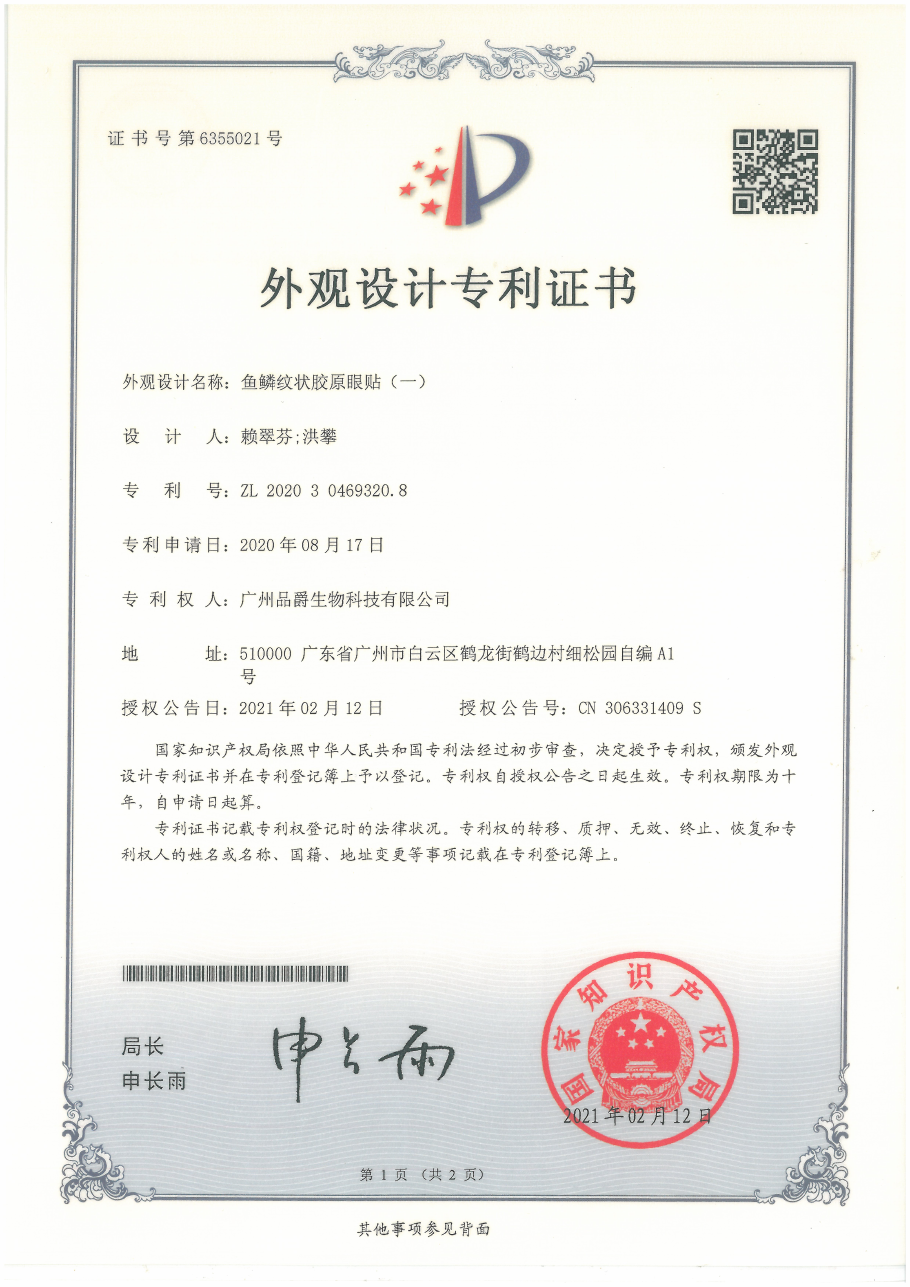 证书号第6355021号

外观设计专利证书

外观设计名称：鱼鳞纹状胶原眼贴（一）

设　计　人：赖翠芬;洪攀

专　利　号：ZL 2020 3 0469320.8

专利申请日：2020年08月17日

专 利 权 人：广州品爵生物科技有限公司

地　　址：510000 广东省广州市白云区鹤龙街鹤边村细松园自编A1号

授权公告日：2021年02月12日　　　授权公告号：CN 306331409 S

国家知识产权局依照中华人民共和国专利法经过初步审查，决定授予专利权，颁发外观设计专利证书并在专利登记簿上予以登记。专利权自授权公告之日起生效。专利权期限为十年，自申请日起算。

专利证书记载专利权登记时的法律状况。专利权的转移、质押、无效、终止、恢复和专利权人的姓名或名称、国籍、地址变更等事项记载在专利登记簿上。

局长
申长雨

申长雨

国家知识产权局

2021年02月12日

第1页（共2页）

其他事项参见背面